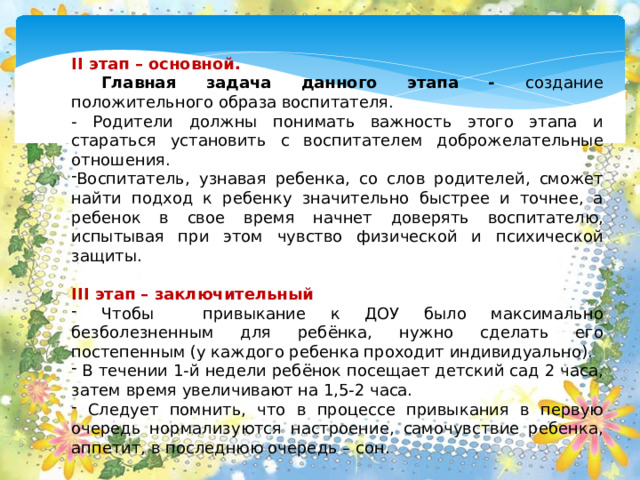 II этап – основной.
Главная задача данного этапа - создание положительного образа воспитателя.
- Родители должны понимать важность этого этапа и стараться установить с воспитателем доброжелательные отношения.
-Воспитатель, узнавая ребенка, со слов родителей, сможет найти подход к ребенку значительно быстрее и точнее, а ребенок в свое время начнет доверять воспитателю, испытывая при этом чувство физической и психической защиты.

III этап – заключительный
- Чтобы привыкание к ДОУ было максимально безболезненным для ребёнка, нужно сделать его постепенным (у каждого ребенка проходит индивидуально).
- В течении 1-й недели ребёнок посещает детский сад 2 часа, затем время увеличивают на 1,5-2 часа.
- Следует помнить, что в процессе привыкания в первую очередь нормализуются настроение, самочувствие ребенка, аппетит, в последнюю очередь – сон.